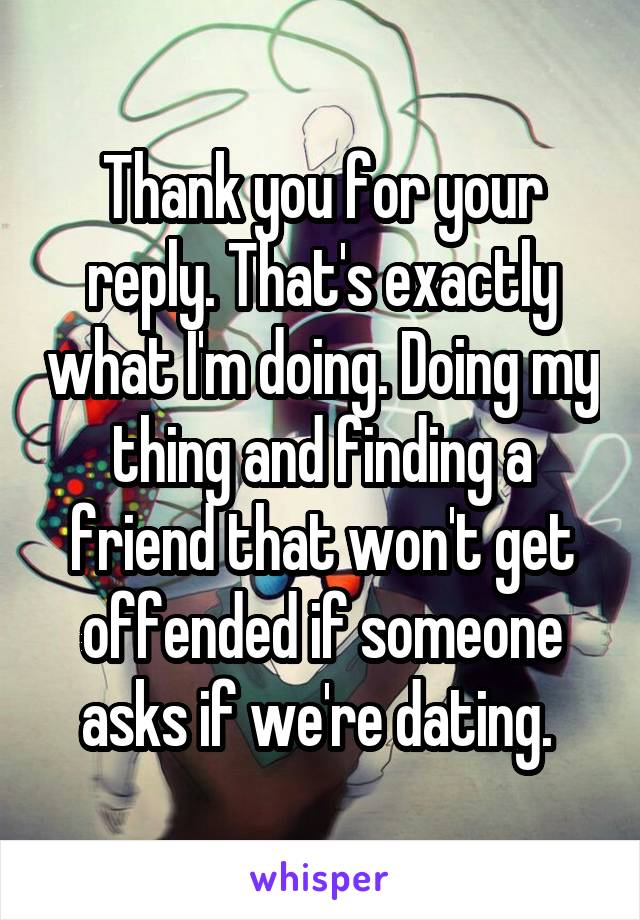 Thank you for your reply. That's exactly what I'm doing. Doing my thing and finding a friend that won't get offended if someone asks if we're dating.

whisper